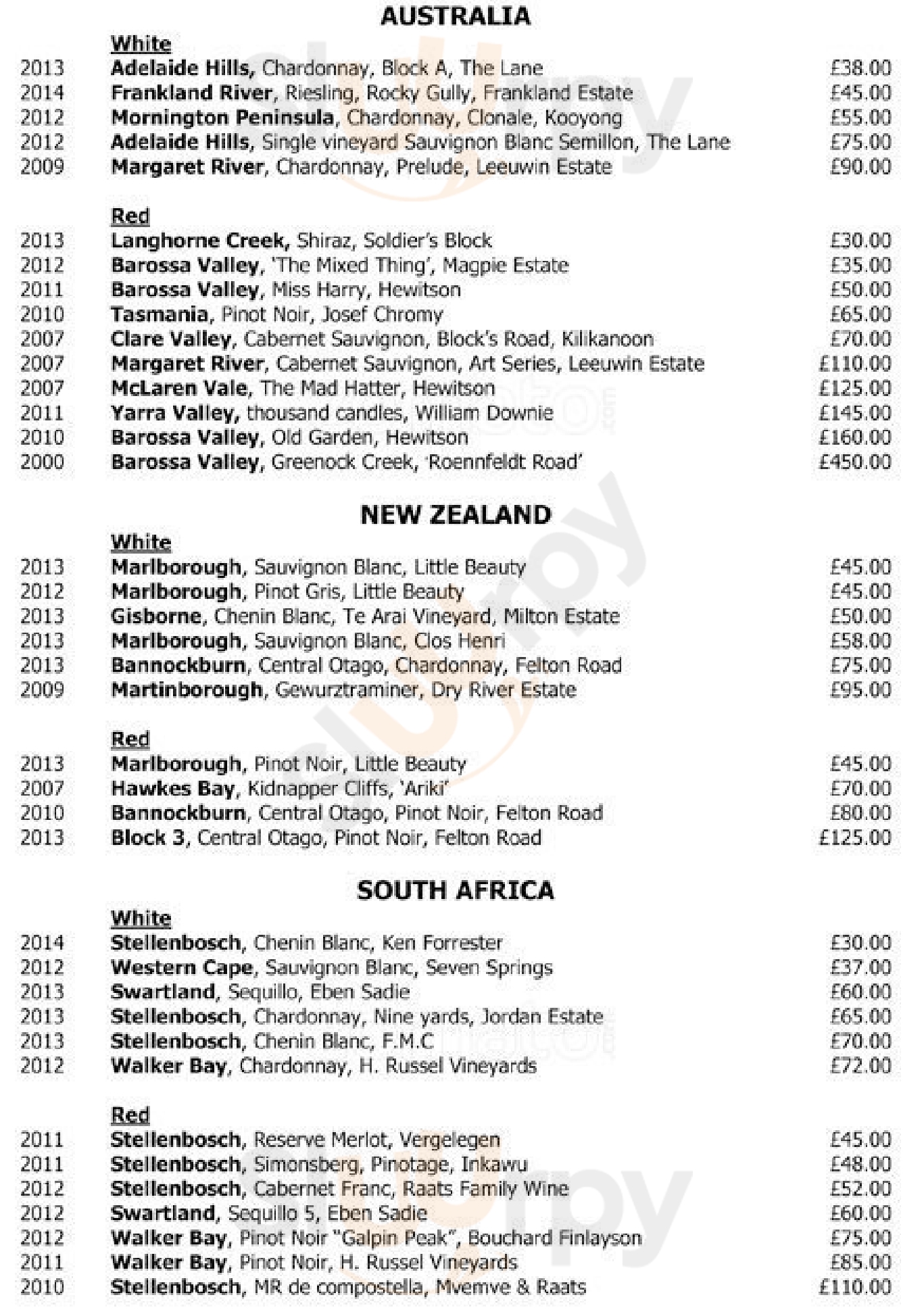 AUSTRALIA

White

2013 Adelaide Hills, Chardonnay, Block A, The Lane £38.00
2014 Frankland River, Riesling, Rocky Gully, Frankland Estate £45.00
2012 Mornington Peninsula, Chardonnay, Clonale, Kooyong £55.00
2012 Adelaide Hills, Single vineyard Sauvignon Blanc Semillon, The Lane £75.00
2009 Margaret River, Chardonnay, Prelude, Leeuwin Estate £90.00

Red

2013 Langhorne Creek, Shiraz, Soldier's Block £30.00
2012 Barossa Valley, 'The Mixed Thing', Magpie Estate £35.00
2011 Barossa Valley, Miss Harry, Hewitson £50.00
2010 Tasmania, Pinot Noir, Josef Chromy £65.00
2007 Clare Valley, Cabernet Sauvignon, Block's Road, Kilikanoon £70.00
2007 Margaret River, Cabernet Sauvignon, Art Series, Leeuwin Estate £110.00
2007 McLaren Vale, The Mad Hatter, Hewitson £125.00
2011 Yarra Valley, thousand candles, William Downie £145.00
2010 Barossa Valley, Old Garden, Hewitson £160.00
2000 Barossa Valley, Greenock Creek, 'Roennfeldt Road' £450.00

NEW ZEALAND

White

2013 Marlborough, Sauvignon Blanc, Little Beauty £45.00
2012 Marlborough, Pinot Gris, Little Beauty £45.00
2013 Gisborne, Chenin Blanc, Te Arai Vineyard, Milton Estate £50.00
2013 Marlborough, Sauvignon Blanc, Clos Henri £58.00
2013 Bannockburn, Central Otago, Chardonnay, Felton Road £75.00
2009 Martinborough, Gewurztraminer, Dry River Estate £95.00

Red

2013 Marlborough, Pinot Noir, Little Beauty £45.00
2007 Hawkes Bay, Kidnapper Cliffs, 'Ariki' £70.00
2010 Bannockburn, Central Otago, Pinot Noir, Felton Road £80.00
2013 Block 3, Central Otago, Pinot Noir, Felton Road £125.00

SOUTH AFRICA

White

2014 Stellenbosch, Chenin Blanc, Ken Forrester £30.00
2012 Western Cape, Sauvignon Blanc, Seven Springs £37.00
2013 Swartland, Sequillo, Eben Sadie £60.00
2013 Stellenbosch, Chardonnay, Nine yards, Jordan Estate £65.00
2013 Stellenbosch, Chenin Blanc, F.M.C £70.00
2012 Walker Bay, Chardonnay, H. Russel Vineyards £72.00

Red

2011 Stellenbosch, Reserve Merlot, Vergelegen £45.00
2011 Stellenbosch, Simonsberg, Pinotage, Inkawu £48.00
2012 Stellenbosch, Cabernet Franc, Raats Family Wine £52.00
2012 Swartland, Sequillo 5, Eben Sadie £60.00
2012 Walker Bay, Pinot Noir "Galpin Peak", Bouchard Finlayson £75.00
2011 Walker Bay, Pinot Noir, H. Russel Vineyards £85.00
2010 Stellenbosch, MR de compostella, Mvemve & Raats £110.00